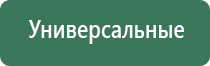 Универсальные